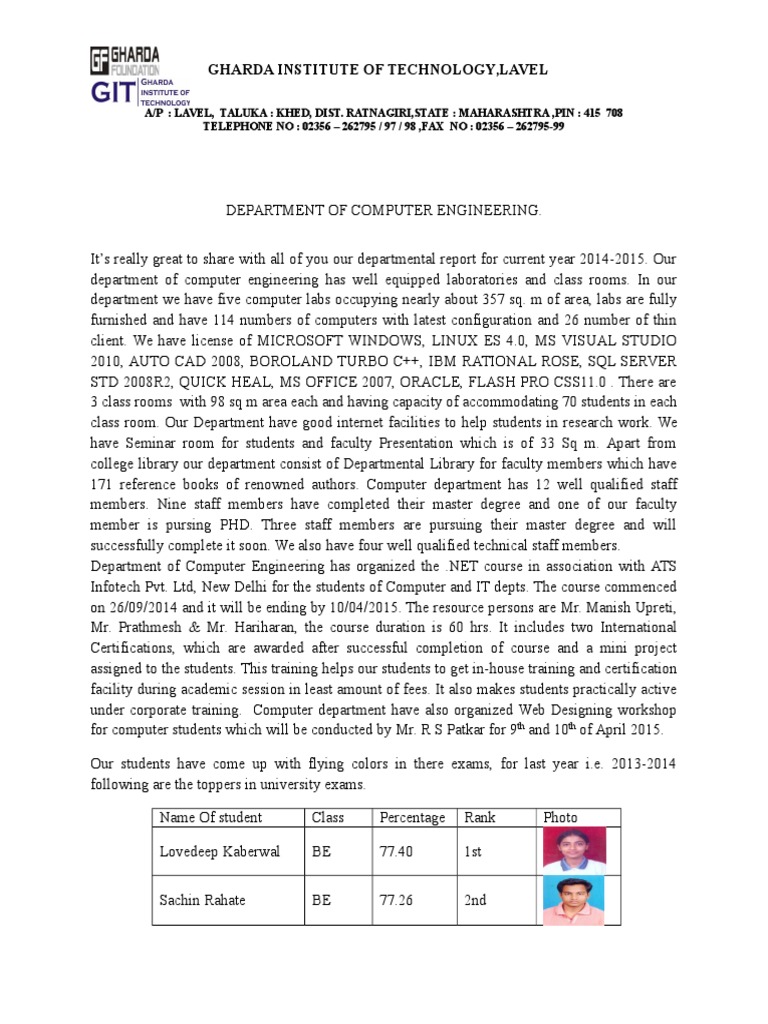 GF GHARDA FOUNDATION
GIT GHARDA INSTITUTE OF TECHNOLOGY

GHARDA INSTITUTE OF TECHNOLOGY,LAVEL

A/P : LAVEL, TALUKA : KHED, DIST. RATNAGIRI,STATE : MAHARASHTRA ,PIN : 415 708
TELEPHONE NO : 02356 – 262795 / 97 / 98 ,FAX NO : 02356 – 262795-99

DEPARTMENT OF COMPUTER ENGINEERING.

It's really great to share with all of you our departmental report for current year 2014-2015. Our department of computer engineering has well equipped laboratories and class rooms. In our department we have five computer labs occupying nearly about 357 sq. m of area, labs are fully furnished and have 114 numbers of computers with latest configuration and 26 number of thin client. We have license of MICROSOFT WINDOWS, LINUX ES 4.0, MS VISUAL STUDIO 2010, AUTO CAD 2008, BOROLAND TURBO C++, IBM RATIONAL ROSE, SQL SERVER STD 2008R2, QUICK HEAL, MS OFFICE 2007, ORACLE, FLASH PRO CSS11.0 . There are 3 class rooms with 98 sq m area each and having capacity of accommodating 70 students in each class room. Our Department have good internet facilities to help students in research work. We have Seminar room for students and faculty Presentation which is of 33 Sq m. Apart from college library our department consist of Departmental Library for faculty members which have 171 reference books of renowned authors. Computer department has 12 well qualified staff members. Nine staff members have completed their master degree and one of our faculty member is pursing PHD. Three staff members are pursuing their master degree and will successfully complete it soon. We also have four well qualified technical staff members.
Department of Computer Engineering has organized the .NET course in association with ATS Infotech Pvt. Ltd, New Delhi for the students of Computer and IT depts. The course commenced on 26/09/2014 and it will be ending by 10/04/2015. The resource persons are Mr. Manish Upreti, Mr. Prathmesh & Mr. Hariharan, the course duration is 60 hrs. It includes two International Certifications, which are awarded after successful completion of course and a mini project assigned to the students. This training helps our students to get in-house training and certification facility during academic session in least amount of fees. It also makes students practically active under corporate training. Computer department have also organized Web Designing workshop for computer students which will be conducted by Mr. R S Patkar for 9$^{th}$ and 10$^{th}$ of April 2015.

Our students have come up with flying colors in there exams, for last year i.e. 2013-2014 following are the toppers in university exams.

| Name Of student | Class | Percentage | Rank | Photo |
|---|---|---|---|---|
| Lovedeep Kaberwal | BE | 77.40 | 1st | |
| Sachin Rahate | BE | 77.26 | 2nd | |